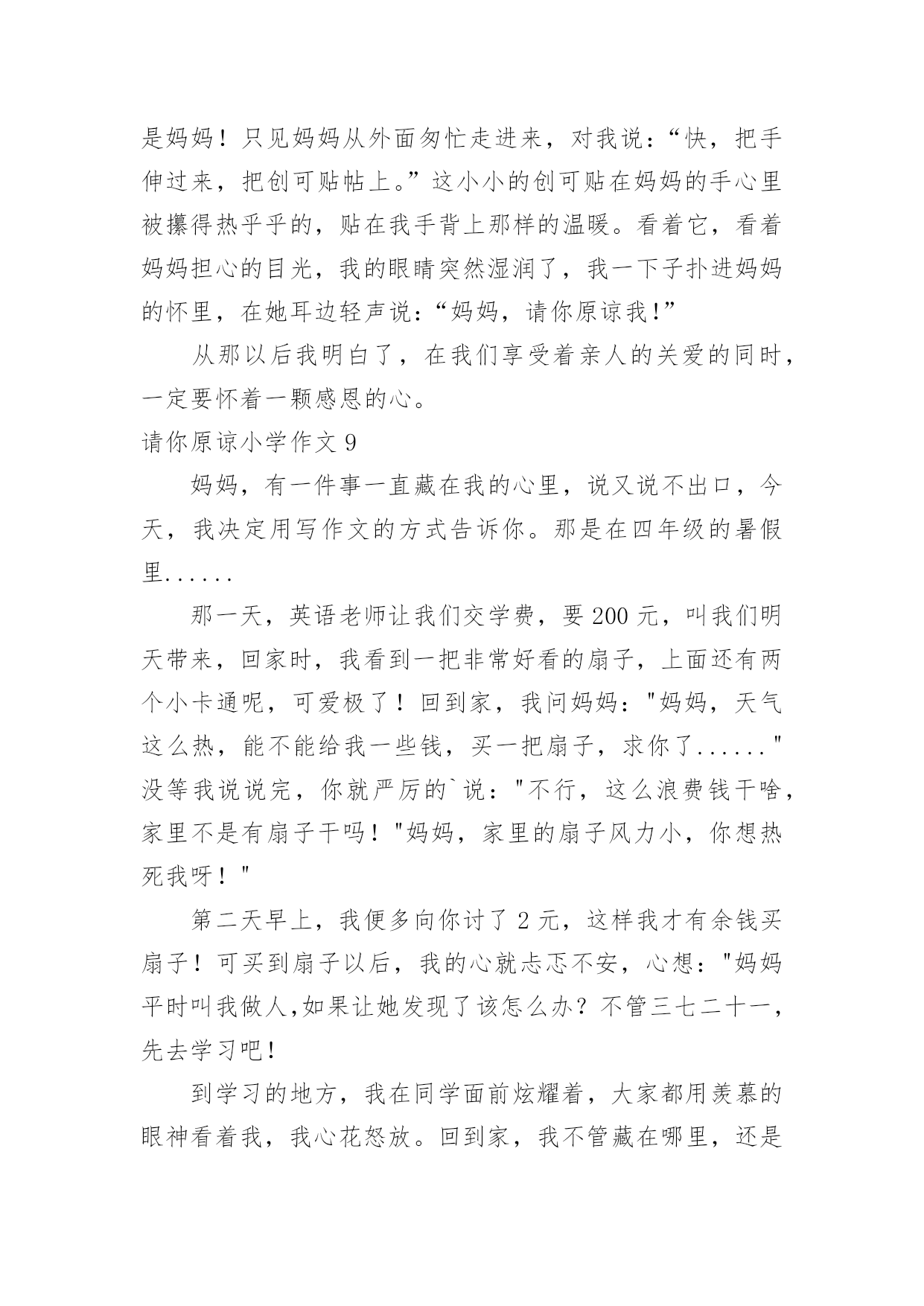 是妈妈！只见妈妈从外面匆忙走进来，对我说：“快，把手伸过来，把创可贴帖上。”这小小的创可贴在妈妈的手心里被攥得热乎乎的，贴在我手背上那样的温暖。看着它，看着妈妈担心的目光，我的眼睛突然湿润了，我一下子扑进妈妈的怀里，在她耳边轻声说：“妈妈，请你原谅我!”

从那以后我明白了，在我们享受着亲人的关爱的同时，一定要怀着一颗感恩的心。

请你原谅小学作文 9

妈妈，有一件事一直藏在我的心里，说又说不出口，今天，我决定用写作文的方式告诉你。那是在四年级的暑假里......

那一天，英语老师让我们交学费，要 200 元，叫我们明天带来，回家时，我看到一把非常好看的扇子，上面还有两个小卡通呢，可爱极了！回到家，我问妈妈："妈妈，天气这么热，能不能给我一些钱，买一把扇子，求你了......"没等我说说完，你就严厉的`说："不行，这么浪费钱干啥，家里不是有扇子干吗！"妈妈，家里的扇子风力小，你想热死我呀！"

第二天早上，我便多向你讨了 2 元，这样我才有余钱买扇子！可买到扇子以后，我的心就忐忑不安，心想："妈妈平时叫我做人,如果让她发现了该怎么办？不管三七二十一，先去学习吧!

到学习的地方，我在同学面前炫耀着，大家都用羡慕的眼神看着我，我心花怒放。回到家，我不管藏在哪里，还是